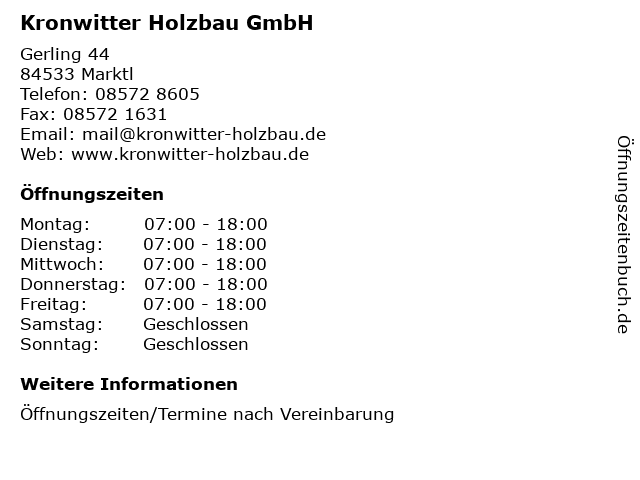 Kronwitter Holzbau GmbH

Gerling 44
84533 Marktl
Telefon: 08572 8605
Fax: 08572 1631
Email: mail@kronwitter-holzbau.de
Web: www.kronwitter-holzbau.de

Öffnungszeiten

Montag: 07:00 - 18:00
Dienstag: 07:00 - 18:00
Mittwoch: 07:00 - 18:00
Donnerstag: 07:00 - 18:00
Freitag: 07:00 - 18:00
Samstag: Geschlossen
Sonntag: Geschlossen

Weitere Informationen

Öffnungszeiten/Termine nach Vereinbarung

Öffnungszeitenbuch.de